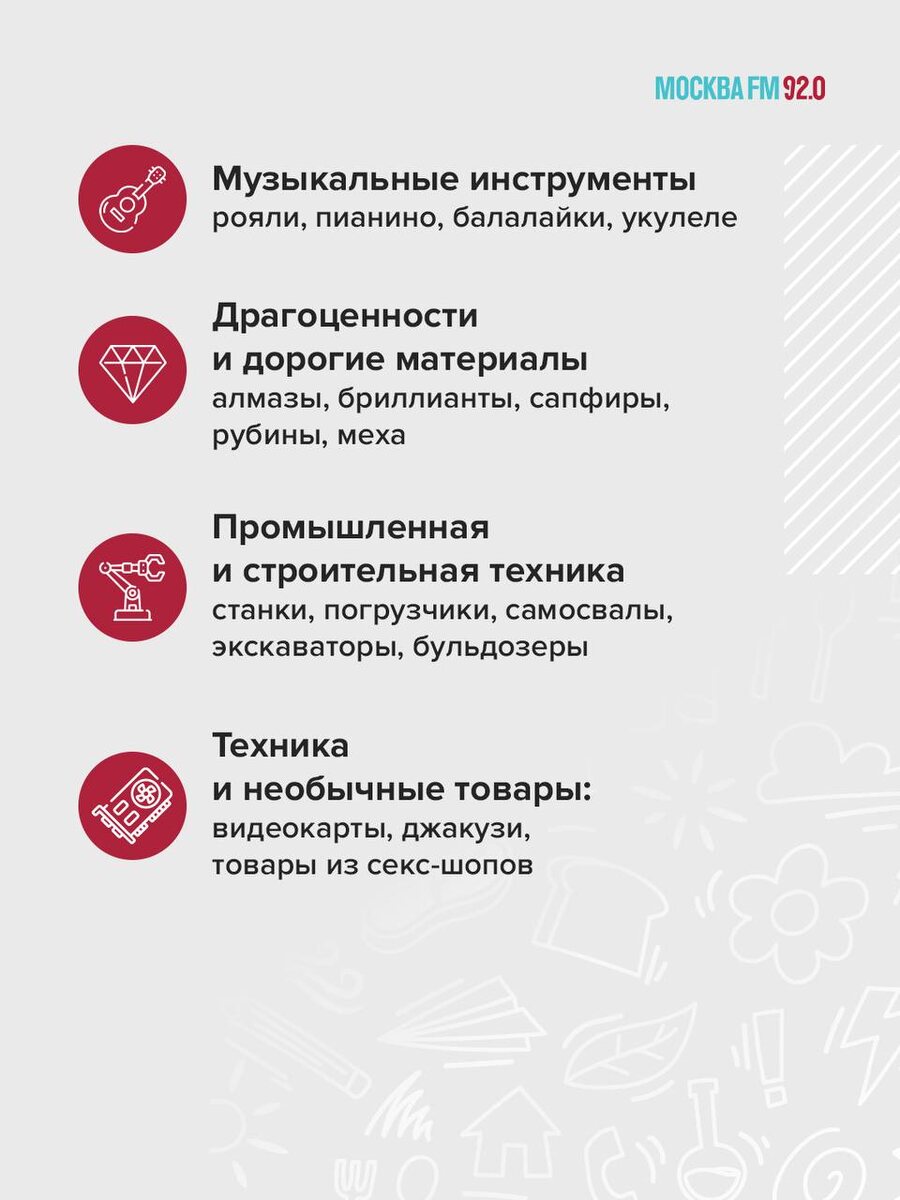 МОСКВА FM 92.0

Музыкальные инструменты
рояли, пианино, балалайки, укулеле

Драгоценности и дорогие материалы
алмазы, бриллианты, сапфиры, рубины, меха

Промышленная и строительная техника
станки, погрузчики, самосвалы, экскаваторы, бульдозеры

Техника и необычные товары:
видеокарты, джакузи, товары из секс-шопов